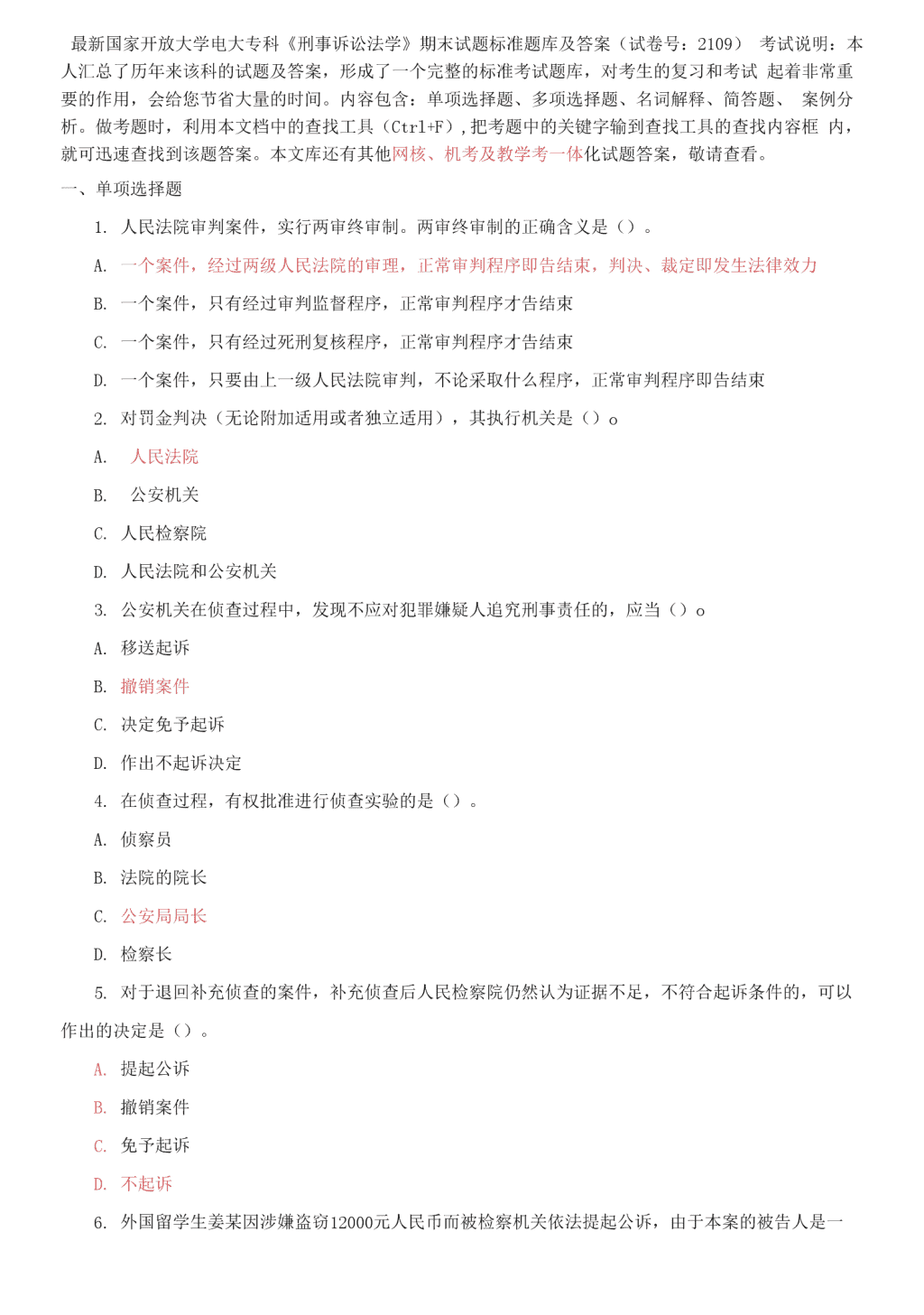 最新国家开放大学电大专科《刑事诉讼法学》期末试题标准题库及答案（试卷号：2109） 考试说明：本人汇总了历年来该科的试题及答案，形成了一个完整的标准考试题库，对考生的复习和考试 起着非常重要的作用，会给您节省大量的时间。内容包含：单项选择题、多项选择题、名词解释、简答题、 案例分析。做考题时，利用本文档中的查找工具（Ctrl+F），把考题中的关键字输到查找工具的查找内容框 内，就可迅速查找到该题答案。本文库还有其他网核、机考及教学考一体化试题答案，敬请查看。

一、单项选择题

1. 人民法院审判案件，实行两审终审制。两审终审制的正确含义是（）。

A. 一个案件，经过两级人民法院的审理，正常审判程序即告结束，判决、裁定即发生法律效力

B. 一个案件，只有经过审判监督程序，正常审判程序才告结束

C. 一个案件，只有经过死刑复核程序，正常审判程序才告结束

D. 一个案件，只要由上一级人民法院审判，不论采取什么程序，正常审判程序即告结束

2. 对罚金判决（无论附加适用或者独立适用），其执行机关是（）o

A. 人民法院

B. 公安机关

C. 人民检察院

D. 人民法院和公安机关

3. 公安机关在侦查过程中，发现不应对犯罪嫌疑人追究刑事责任的，应当（）o

A. 移送起诉

B. 撤销案件

C. 决定免予起诉

D. 作出不起诉决定

4. 在侦查过程，有权批准进行侦查实验的是（）。

A. 侦察员

B. 法院的院长

C. 公安局局长

D. 检察长

5. 对于退回补充侦查的案件，补充侦查后人民检察院仍然认为证据不足，不符合起诉条件的，可以作出的决定是（）。

A. 提起公诉

B. 撤销案件

C. 免予起诉

D. 不起诉

6. 外国留学生姜某因涉嫌盗窃12000元人民币而被检察机关依法提起公诉，由于本案的被告人是一